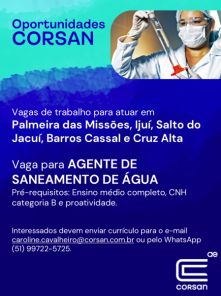 Oportunidades
CORSAN

Vagas de trabalho para atuar em
Palmeira das Missões, Ijuí, Salto do Jacuí, Barros Cassal e Cruz Alta

Vaga para AGENTE DE SANEAMENTO DE ÁGUA
Pré-requisitos: Ensino médio completo, CNH categoria B e proatividade.

Interessados devem enviar currículo para o e-mail caroline.cavalheiro@corsan.com.br ou pelo WhatsApp (51) 99722-5725.

ae
corsan